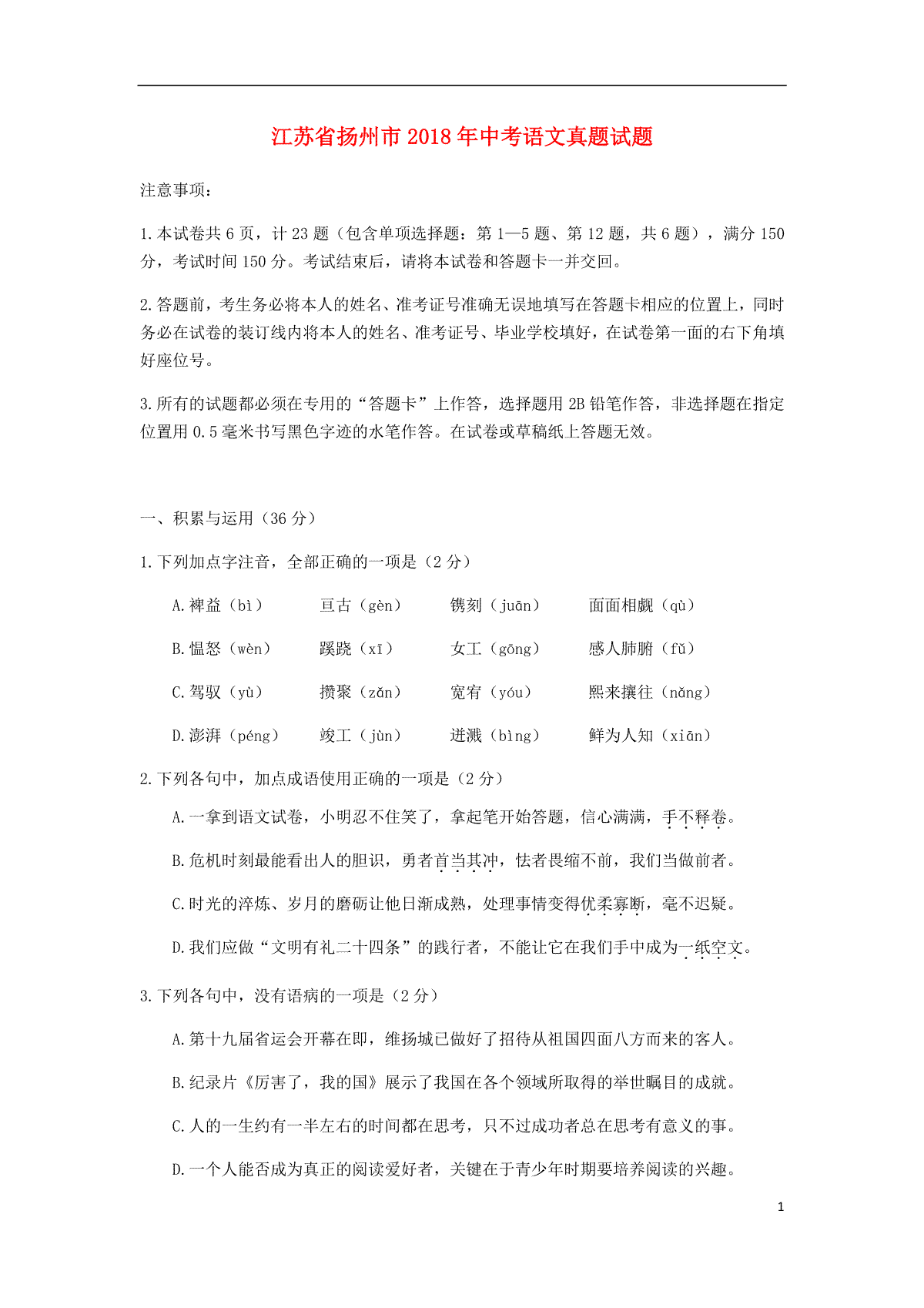 江苏省扬州市2018年中考语文真题试题

注意事项：

1.本试卷共6页，计23题（包含单项选择题：第1—5题、第12题，共6题），满分150分，考试时间150分。考试结束后，请将本试卷和答题卡一并交回。

2.答题前，考生务必将本人的姓名、准考证号准确无误地填写在答题卡相应的位置上，同时务必在试卷的装订线内将本人的姓名、准考证号、毕业学校填好，在试卷第一面的右下角填好座位号。

3.所有的试题都必须在专用的“答题卡”上作答，选择题用2B铅笔作答，非选择题在指定位置用0.5毫米书写黑色字迹的水笔作答。在试卷或草稿纸上答题无效。

一、积累与运用（36分）

1.下列加点字注音，全部正确的一项是（2分）

A.裨益（bì）　亘古（gèn）　镌刻（juān）　面面相觑（qù）

B.愠怒（wèn）　蹊跷（xī）　女工（gōng）　感人肺腑（fǔ）

C.驾驭（yù）　攒聚（zǎn）　宽宥（yóu）　熙来攘往（nǎng）

D.澎湃（péng）　竣工（jùn）　迸溅（bìng）　鲜为人知（xiān）

2.下列各句中，加点成语使用正确的一项是（2分）

A.一拿到语文试卷，小明忍不住笑了，拿起笔开始答题，信心满满，手不释卷。

B.危机时刻最能看出人的胆识，勇者首当其冲，怯者畏缩不前，我们当做前者。

C.时光的淬炼、岁月的磨砺让他日渐成熟，处理事情变得优柔寡断，毫不迟疑。

D.我们应做“文明有礼二十四条”的践行者，不能让它在我们手中成为一纸空文。

3.下列各句中，没有语病的一项是（2分）

A.第十九届省运会开幕在即，维扬城已做好了招待从祖国四面八方而来的客人。

B.纪录片《厉害了，我的国》展示了我国在各个领域所取得的举世瞩目的成就。

C.人的一生约有一半左右的时间都在思考，只不过成功者总在思考有意义的事。

D.一个人能否成为真正的阅读爱好者，关键在于青少年时期要培养阅读的兴趣。

1